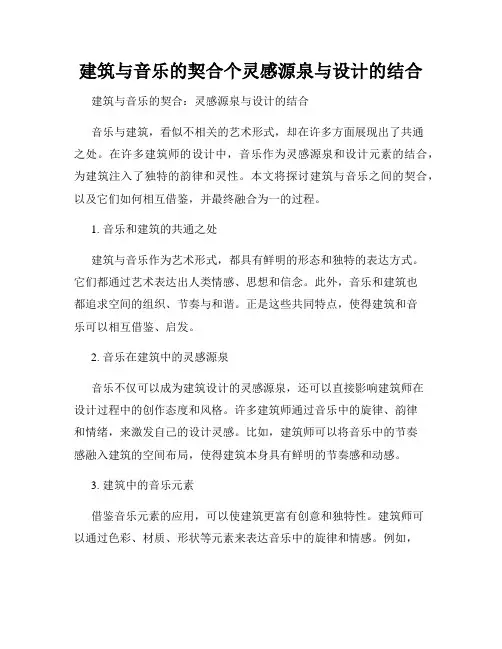 建筑与音乐的契合个灵感源泉与设计的结合

建筑与音乐的契合：灵感源泉与设计的结合

音乐与建筑，看似不相关的艺术形式，却在许多方面展现出了共通之处。在许多建筑师的设计中，音乐作为灵感源泉和设计元素的结合，为建筑注入了独特的韵律和灵性。本文将探讨建筑与音乐之间的契合，以及它们如何相互借鉴，并最终融合为一的过程。

1. 音乐和建筑的共通之处

建筑与音乐作为艺术形式，都具有鲜明的形态和独特的表达方式。它们都通过艺术表达出人类情感、思想和信念。此外，音乐和建筑也都追求空间的组织、节奏与和谐。正是这些共同特点，使得建筑和音乐可以相互借鉴、启发。

2. 音乐在建筑中的灵感源泉

音乐不仅可以成为建筑设计的灵感源泉，还可以直接影响建筑师在设计过程中的创作态度和风格。许多建筑师通过音乐中的旋律、韵律和情绪，来激发自己的设计灵感。比如，建筑师可以将音乐中的节奏感融入建筑的空间布局，使得建筑本身具有鲜明的节奏感和动感。

3. 建筑中的音乐元素

借鉴音乐元素的应用，可以使建筑更富有创意和独特性。建筑师可以通过色彩、材质、形状等元素来表达音乐中的旋律和情感。例如，